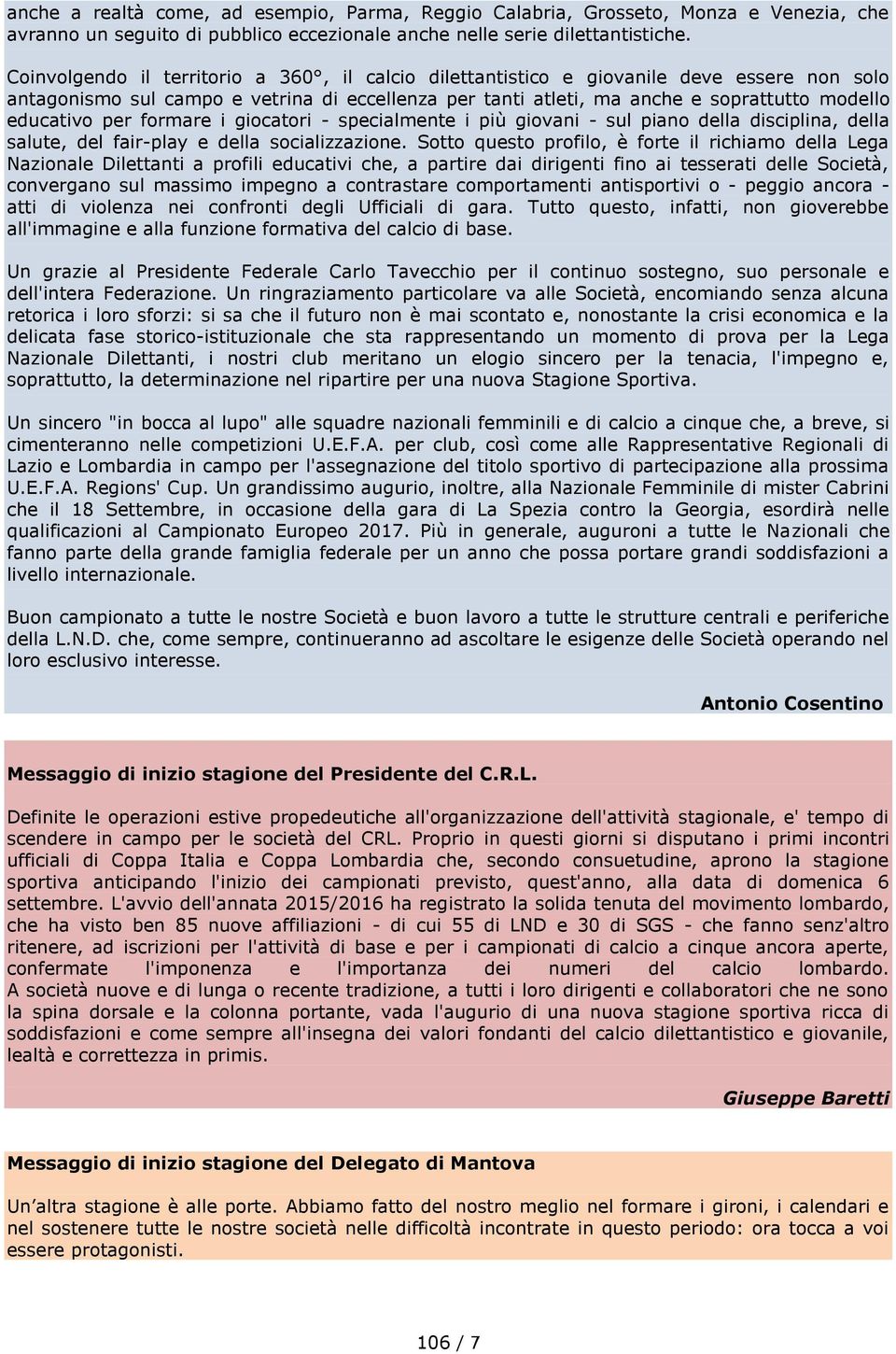 anche a realtà come, ad esempio, Parma, Reggio Calabria, Grosseto, Monza e Venezia, che avranno un seguito di pubblico eccezionale anche nelle serie dilettantistiche.

Coinvolgendo il territorio a 360°, il calcio dilettantistico e giovanile deve essere non solo antagonismo sul campo e vetrina di eccellenza per tanti atleti, ma anche e soprattutto modello educativo per formare i giocatori - specialmente i più giovani - sul piano della disciplina, della salute, del fair-play e della socializzazione. Sotto questo profilo, è forte il richiamo della Lega Nazionale Dilettanti a profili educativi che, a partire dai dirigenti fino ai tesserati delle Società, convergano sul massimo impegno a contrastare comportamenti antisportivi o - peggio ancora - atti di violenza nei confronti degli Ufficiali di gara. Tutto questo, infatti, non gioverebbe all'immagine e alla funzione formativa del calcio di base.

Un grazie al Presidente Federale Carlo Tavecchio per il continuo sostegno, suo personale e dell'intera Federazione. Un ringraziamento particolare va alle Società, encomiando senza alcuna retorica i loro sforzi: si sa che il futuro non è mai scontato e, nonostante la crisi economica e la delicata fase storico-istituzionale che sta rappresentando un momento di prova per la Lega Nazionale Dilettanti, i nostri club meritano un elogio sincero per la tenacia, l'impegno e, soprattutto, la determinazione nel ripartire per una nuova Stagione Sportiva.

Un sincero "in bocca al lupo" alle squadre nazionali femminili e di calcio a cinque che, a breve, si cimenteranno nelle competizioni U.E.F.A. per club, così come alle Rappresentative Regionali di Lazio e Lombardia in campo per l'assegnazione del titolo sportivo di partecipazione alla prossima U.E.F.A. Regions' Cup. Un grandissimo augurio, inoltre, alla Nazionale Femminile di mister Cabrini che il 18 Settembre, in occasione della gara di La Spezia contro la Georgia, esordirà nelle qualificazioni al Campionato Europeo 2017. Più in generale, auguroni a tutte le Nazionali che fanno parte della grande famiglia federale per un anno che possa portare grandi soddisfazioni a livello internazionale.

Buon campionato a tutte le nostre Società e buon lavoro a tutte le strutture centrali e periferiche della L.N.D. che, come sempre, continueranno ad ascoltare le esigenze delle Società operando nel loro esclusivo interesse.

Antonio Cosentino

Messaggio di inizio stagione del Presidente del C.R.L.

Definite le operazioni estive propedeutiche all'organizzazione dell'attività stagionale, e' tempo di scendere in campo per le società del CRL. Proprio in questi giorni si disputano i primi incontri ufficiali di Coppa Italia e Coppa Lombardia che, secondo consuetudine, aprono la stagione sportiva anticipando l'inizio dei campionati previsto, quest'anno, alla data di domenica 6 settembre. L'avvio dell'annata 2015/2016 ha registrato la solida tenuta del movimento lombardo, che ha visto ben 85 nuove affiliazioni - di cui 55 di LND e 30 di SGS - che fanno senz'altro ritenere, ad iscrizioni per l'attività di base e per i campionati di calcio a cinque ancora aperte, confermate l'imponenza e l'importanza dei numeri del calcio lombardo. A società nuove e di lunga o recente tradizione, a tutti i loro dirigenti e collaboratori che ne sono la spina dorsale e la colonna portante, vada l'augurio di una nuova stagione sportiva ricca di soddisfazioni e come sempre all'insegna dei valori fondanti del calcio dilettantistico e giovanile, lealtà e correttezza in primis.

Giuseppe Baretti

Messaggio di inizio stagione del Delegato di Mantova

Un'altra stagione è alle porte. Abbiamo fatto del nostro meglio nel formare i gironi, i calendari e nel sostenere tutte le nostre società nelle difficoltà incontrate in questo periodo: ora tocca a voi essere protagonisti.

106 / 7